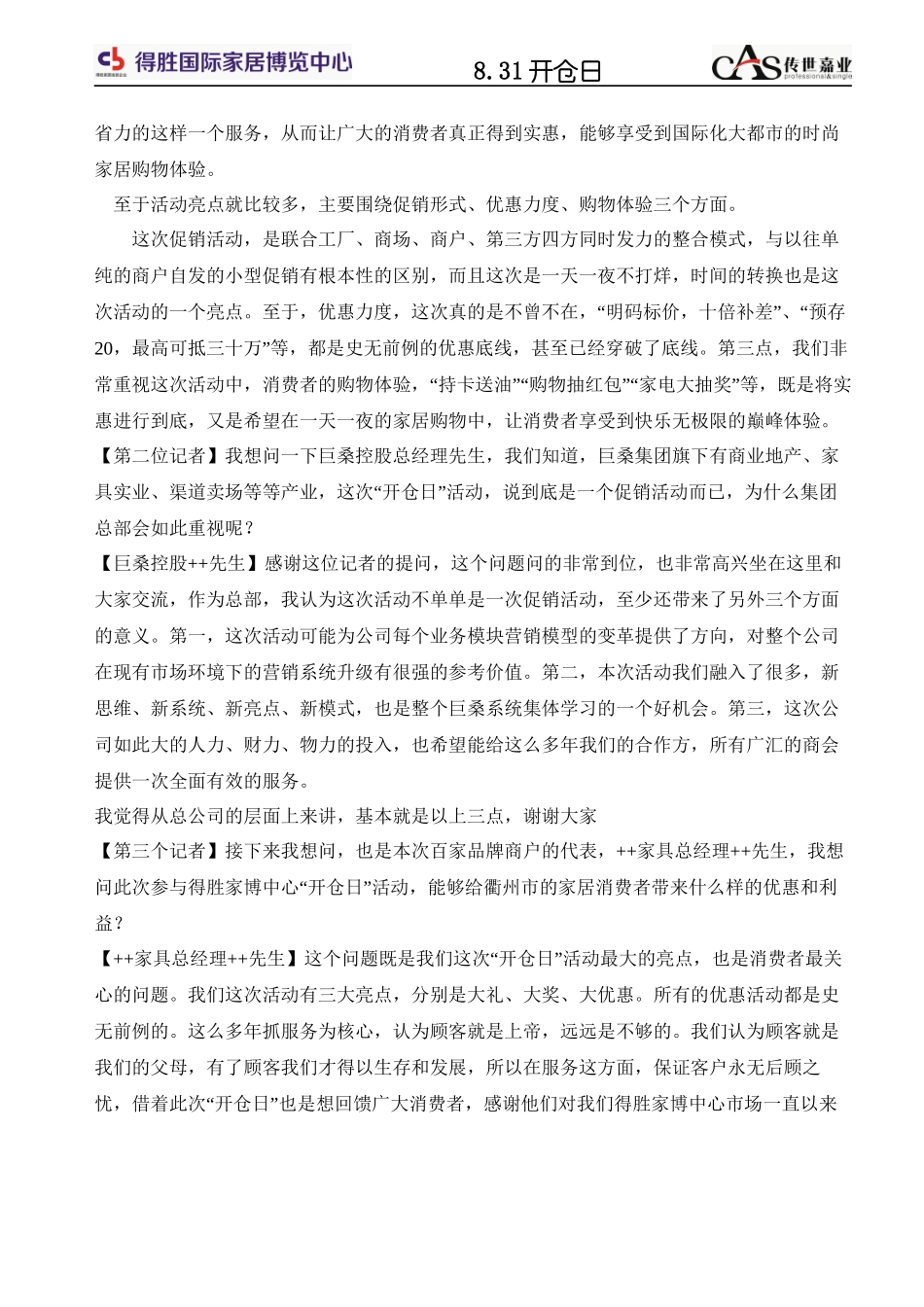 得胜国际家居博览中心

8.31 开仓日

CAS 传世嘉业 professional&single

省力的这样一个服务，从而让广大的消费者真正得到实惠，能够享受到国际化大都市的时尚家居购物体验。

至于活动亮点就比较多，主要围绕促销形式、优惠力度、购物体验三个方面。

这次促销活动，是联合工厂、商场、商户、第三方四方同时发力的整合模式，与以往单纯的商户自发的小型促销有根本性的区别，而且这次是一天一夜不打烊，时间的转换也是这次活动的一个亮点。至于，优惠力度，这次真的是不曾不在，“明码标价，十倍补差”、“预存20，最高可抵三十万”等，都是史无前例的优惠底线，甚至已经穿破了底线。第三点，我们非常重视这次活动中，消费者的购物体验，“持卡送油”“购物抽红包”“家电大抽奖”等，既是将实惠进行到底，又是希望在一天一夜的家居购物中，让消费者享受到快乐无极限的巅峰体验。

【第二位记者】我想问一下巨桑控股总经理先生，我们知道，巨桑集团旗下有商业地产、家具实业、渠道卖场等等产业，这次“开仓日”活动，说到底是一个促销活动而已，为什么集团总部会如此重视呢？

【巨桑控股++先生】感谢这位记者的提问，这个问题问的非常到位，也非常高兴坐在这里和大家交流，作为总部，我认为这次活动不单单是一次促销活动，至少还带来了另外三个方面的意义。第一，这次活动可能为公司每个业务模块营销模型的变革提供了方向，对整个公司在现有市场环境下的营销系统升级有很强的参考价值。第二，本次活动我们融入了很多，新思维、新系统、新亮点、新模式，也是整个巨桑系统集体学习的一个好机会。第三，这次公司如此大的人力、财力、物力的投入，也希望能给这么多年我们的合作方，所有广汇的商会提供一次全面有效的服务。

我觉得从总公司的层面上来讲，基本就是以上三点，谢谢大家

【第三个记者】接下来我想问，也是本次百家品牌商户的代表，++家具总经理++先生，我想问此次参与得胜家博中心“开仓日”活动，能够给衢州市的家居消费者带来什么样的优惠和利益？

【++家具总经理++先生】这个问题既是我们这次“开仓日”活动最大的亮点，也是消费者最关心的问题。我们这次活动有三大亮点，分别是大礼、大奖、大优惠。所有的优惠活动都是史无前例的。这么多年抓服务为核心，认为顾客就是上帝，远远是不够的。我们认为顾客就是我们的父母，有了顾客我们才得以生存和发展，所以在服务这方面，保证客户永无后顾之忧，借着此次“开仓日”也是想回馈广大消费者，感谢他们对我们得胜家博中心市场一直以来